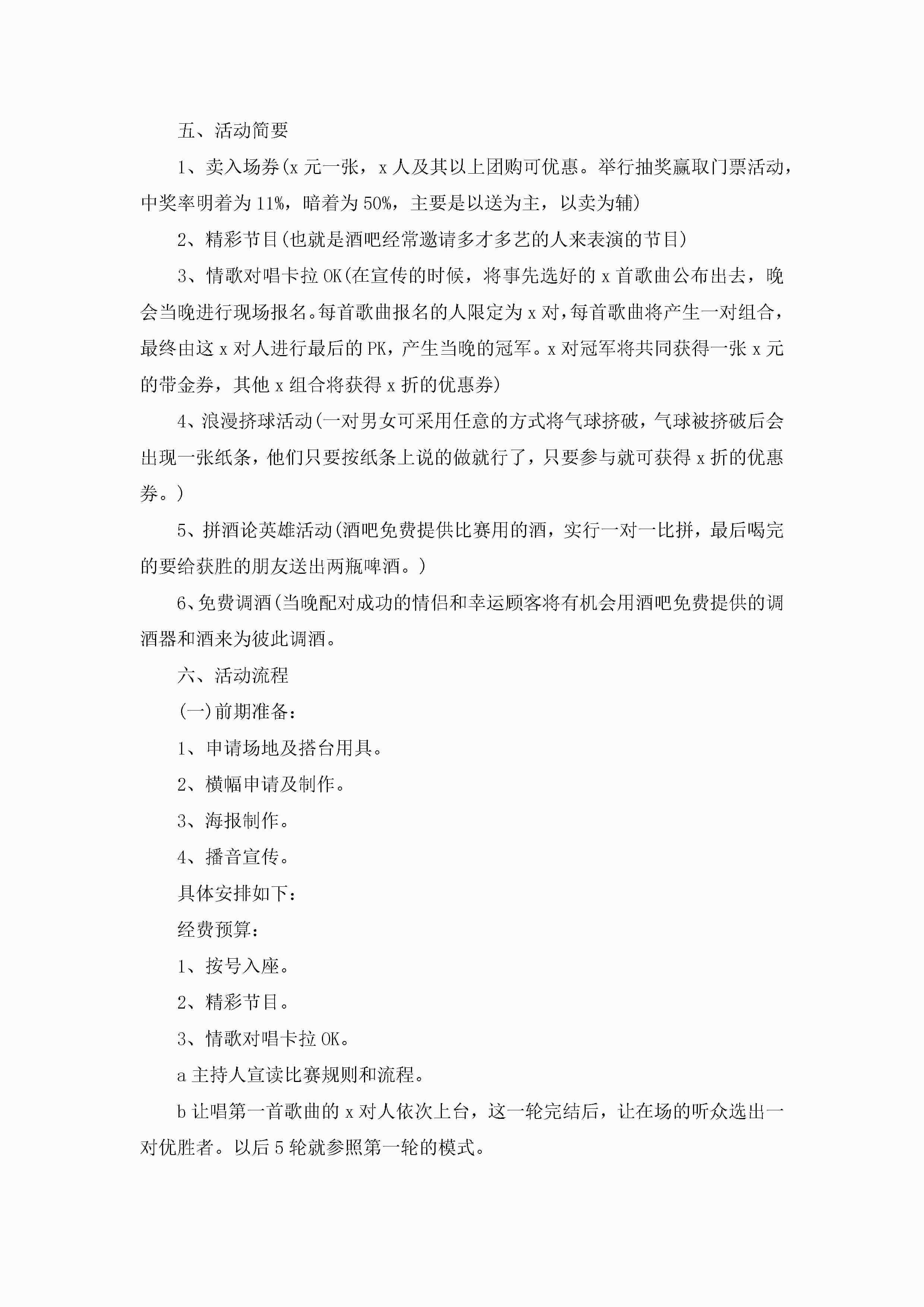 五、活动简要

1、卖入场券(x 元一张，x 人及其以上团购可优惠。举行抽奖赢取门票活动，中奖率明着为 11%，暗着为 50%，主要是以送为主，以卖为辅)

2、精彩节目(也就是酒吧经常邀请多才多艺的人来表演的节目)

3、情歌对唱卡拉 OK(在宣传的时候，将事先选好的 x 首歌曲公布出去，晚会当晚进行现场报名。每首歌曲报名的人限定为 x 对，每首歌曲将产生一对组合，最终由这 x 对人进行最后的 PK，产生当晚的冠军。x 对冠军将共同获得一张 x 元的带金券，其他 x 组合将获得 x 折的优惠券)

4、浪漫挤球活动(一对男女可采用任意的方式将气球挤破，气球被挤破后会出现一张纸条，他们只要按纸条上说的做就行了，只要参与就可获得 x 折的优惠券。)

5、拼酒论英雄活动(酒吧免费提供比赛用的酒，实行一对一比拼，最后喝完的要给获胜的朋友送出两瓶啤酒。)

6、免费调酒(当晚配对成功的情侣和幸运顾客将有机会用酒吧免费提供的调酒器和酒来为彼此调酒。

六、活动流程

(一)前期准备：

1、申请场地及搭台用具。

2、横幅申请及制作。

3、海报制作。

4、播音宣传。

具体安排如下：

经费预算：

1、按号入座。

2、精彩节目。

3、情歌对唱卡拉 OK。

a 主持人宣读比赛规则和流程。

b 让唱第一首歌曲的 x 对人依次上台，这一轮完结后，让在场的听众选出一对优胜者。以后 5 轮就参照第一轮的模式。